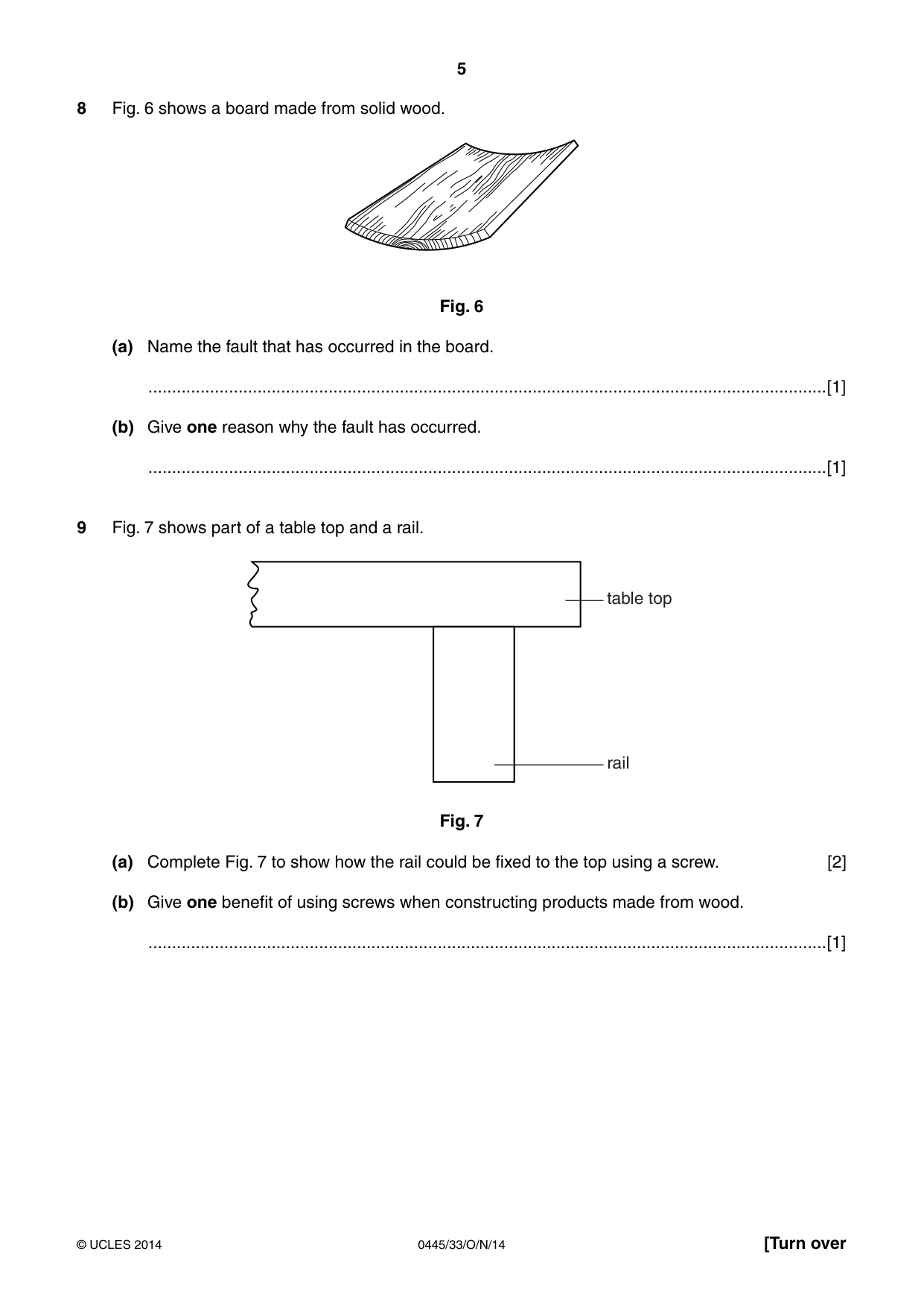 5

8 Fig. 6 shows a board made from solid wood.

Fig. 6

(a) Name the fault that has occurred in the board.

____[1]

(b) Give one reason why the fault has occurred.

____[1]

9 Fig. 7 shows part of a table top and a rail.

table top

rail

Fig. 7

(a) Complete Fig. 7 to show how the rail could be fixed to the top using a screw. [2]

(b) Give one benefit of using screws when constructing products made from wood.

____[1]

© UCLES 2014 0445/33/O/N/14 [Turn over